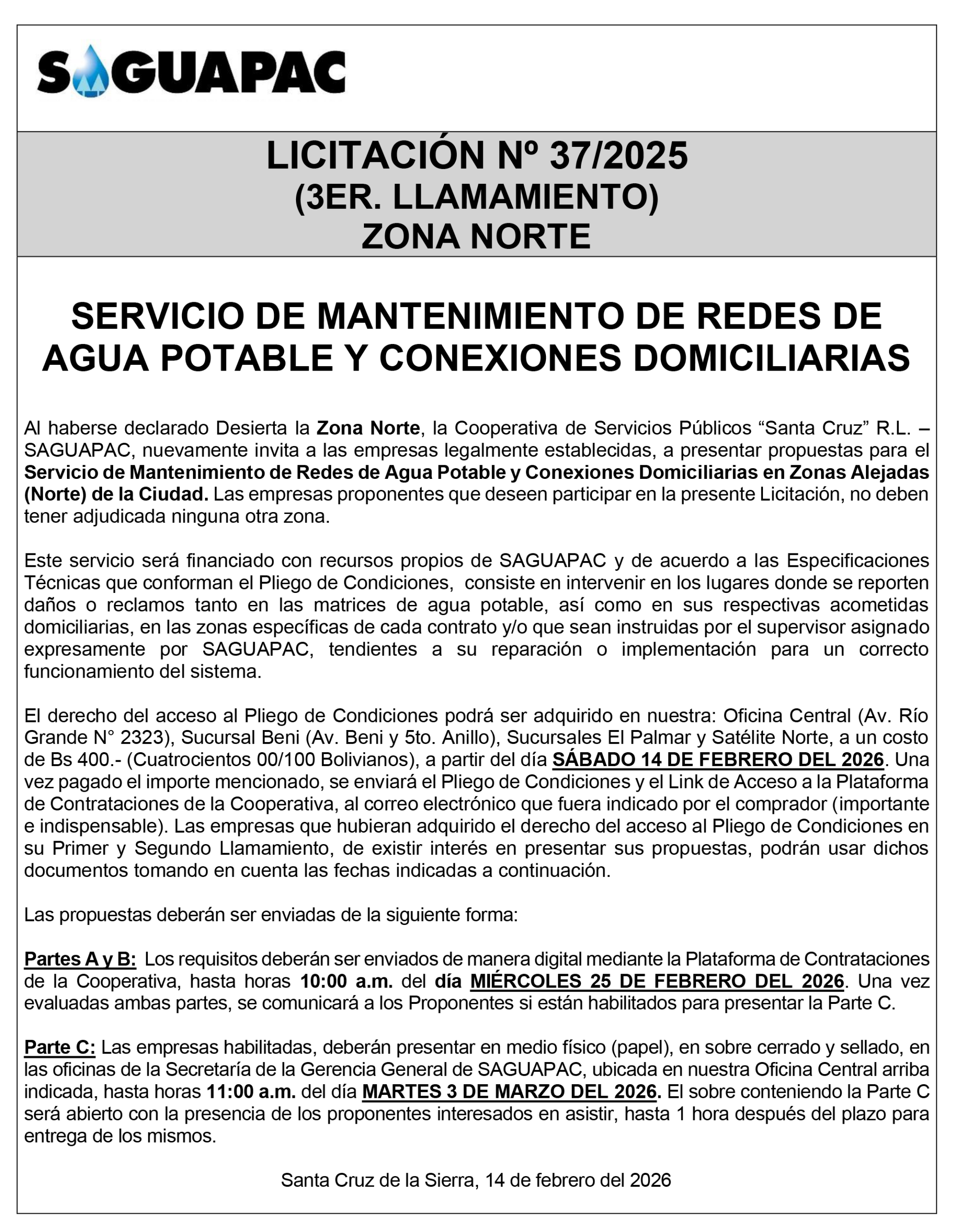 SAGUAPAC

LICITACIÓN Nº 37/2025
(3ER. LLAMAMIENTO)
ZONA NORTE

SERVICIO DE MANTENIMIENTO DE REDES DE AGUA POTABLE Y CONEXIONES DOMICILIARIAS

Al haberse declarado Desierta la Zona Norte, la Cooperativa de Servicios Públicos “Santa Cruz” R.L. – SAGUAPAC, nuevamente invita a las empresas legalmente establecidas, a presentar propuestas para el Servicio de Mantenimiento de Redes de Agua Potable y Conexiones Domiciliarias en Zonas Alejadas (Norte) de la Ciudad. Las empresas proponentes que deseen participar en la presente Licitación, no deben tener adjudicada ninguna otra zona.

Este servicio será financiado con recursos propios de SAGUAPAC y de acuerdo a las Especificaciones Técnicas que conforman el Pliego de Condiciones, consiste en intervenir en los lugares donde se reporten daños o reclamos tanto en las matrices de agua potable, así como en sus respectivas acometidas domiciliarias, en las zonas específicas de cada contrato y/o que sean instruidas por el supervisor asignado expresamente por SAGUAPAC, tendientes a su reparación o implementación para un correcto funcionamiento del sistema.

El derecho del acceso al Pliego de Condiciones podrá ser adquirido en nuestra: Oficina Central (Av. Río Grande N° 2323), Sucursal Beni (Av. Beni y 5to. Anillo), Sucursales El Palmar y Satélite Norte, a un costo de Bs 400.- (Cuatrocientos 00/100 Bolivianos), a partir del día SÁBADO 14 DE FEBRERO DEL 2026. Una vez pagado el importe mencionado, se enviará el Pliego de Condiciones y el Link de Acceso a la Plataforma de Contrataciones de la Cooperativa, al correo electrónico que fuera indicado por el comprador (importante e indispensable). Las empresas que hubieran adquirido el derecho del acceso al Pliego de Condiciones en su Primer y Segundo Llamamiento, de existir interés en presentar sus propuestas, podrán usar dichos documentos tomando en cuenta las fechas indicadas a continuación.

Las propuestas deberán ser enviadas de la siguiente forma:

Partes A y B: Los requisitos deberán ser enviados de manera digital mediante la Plataforma de Contrataciones de la Cooperativa, hasta horas 10:00 a.m. del día MIÉRCOLES 25 DE FEBRERO DEL 2026. Una vez evaluadas ambas partes, se comunicará a los Proponentes si están habilitados para presentar la Parte C.

Parte C: Las empresas habilitadas, deberán presentar en medio físico (papel), en sobre cerrado y sellado, en las oficinas de la Secretaría de la Gerencia General de SAGUAPAC, ubicada en nuestra Oficina Central arriba indicada, hasta horas 11:00 a.m. del día MARTES 3 DE MARZO DEL 2026. El sobre conteniendo la Parte C será abierto con la presencia de los proponentes interesados en asistir, hasta 1 hora después del plazo para entrega de los mismos.

Santa Cruz de la Sierra, 14 de febrero del 2026